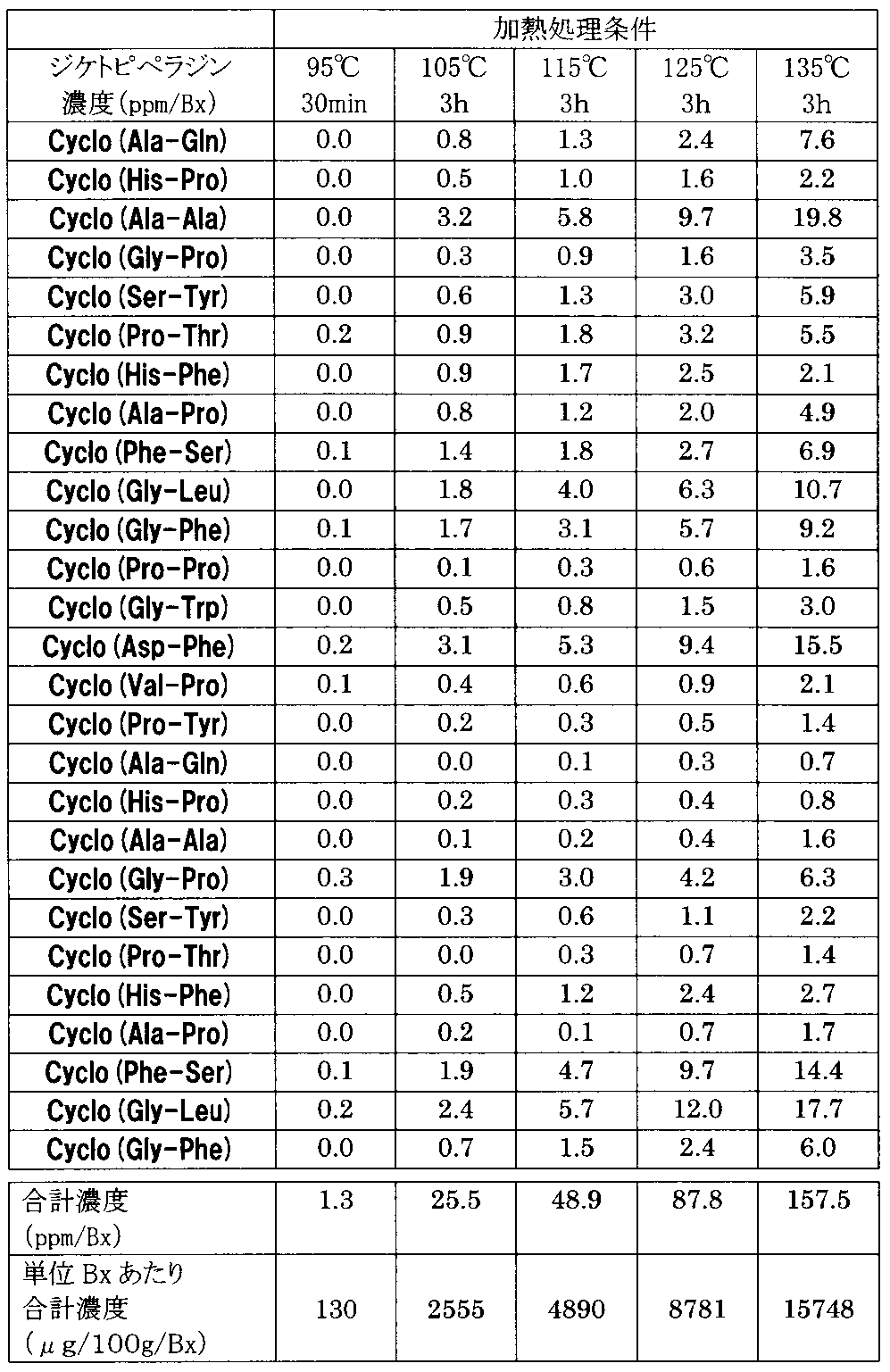 |  | 加熱処理条件 |  |  |  |  |
|---|---|---|---|---|---|
| ジケトピペラジン濃度(ppm/Bx) | 95℃ 30min | 105℃ 3h | 115℃ 3h | 125℃ 3h | 135℃ 3h |
| Cyclo (Ala-Gln) | 0.0 | 0.8 | 1.3 | 2.4 | 7.6 |
| Cyclo (His-Pro) | 0.0 | 0.5 | 1.0 | 1.6 | 2.2 |
| Cyclo (Ala-Ala) | 0.0 | 3.2 | 5.8 | 9.7 | 19.8 |
| Cyclo (Gly-Pro) | 0.0 | 0.3 | 0.9 | 1.6 | 3.5 |
| Cyclo (Ser-Tyr) | 0.0 | 0.6 | 1.3 | 3.0 | 5.9 |
| Cyclo (Pro-Thr) | 0.2 | 0.9 | 1.8 | 3.2 | 5.5 |
| Cyclo (His-Phe) | 0.0 | 0.9 | 1.7 | 2.5 | 2.1 |
| Cyclo (Ala-Pro) | 0.0 | 0.8 | 1.2 | 2.0 | 4.9 |
| Cyclo (Phe-Ser) | 0.1 | 1.4 | 1.8 | 2.7 | 6.9 |
| Cyclo (Gly-Leu) | 0.0 | 1.8 | 4.0 | 6.3 | 10.7 |
| Cyclo (Gly-Phe) | 0.1 | 1.7 | 3.1 | 5.7 | 9.2 |
| Cyclo (Pro-Pro) | 0.0 | 0.1 | 0.3 | 0.6 | 1.6 |
| Cyclo (Gly-Trp) | 0.0 | 0.5 | 0.8 | 1.5 | 3.0 |
| Cyclo (Asp-Phe) | 0.2 | 3.1 | 5.3 | 9.4 | 15.5 |
| Cyclo (Val-Pro) | 0.1 | 0.4 | 0.6 | 0.9 | 2.1 |
| Cyclo (Pro-Tyr) | 0.0 | 0.2 | 0.3 | 0.5 | 1.4 |
| Cyclo (Ala-Gln) | 0.0 | 0.0 | 0.1 | 0.3 | 0.7 |
| Cyclo (His-Pro) | 0.0 | 0.2 | 0.3 | 0.4 | 0.8 |
| Cyclo (Ala-Ala) | 0.0 | 0.1 | 0.2 | 0.4 | 1.6 |
| Cyclo (Gly-Pro) | 0.3 | 1.9 | 3.0 | 4.2 | 6.3 |
| Cyclo (Ser-Tyr) | 0.0 | 0.3 | 0.6 | 1.1 | 2.2 |
| Cyclo (Pro-Thr) | 0.0 | 0.0 | 0.3 | 0.7 | 1.4 |
| Cyclo (His-Phe) | 0.0 | 0.5 | 1.2 | 2.4 | 2.7 |
| Cyclo (Ala-Pro) | 0.0 | 0.2 | 0.1 | 0.7 | 1.7 |
| Cyclo (Phe-Ser) | 0.1 | 1.9 | 4.7 | 9.7 | 14.4 |
| Cyclo (Gly-Leu) | 0.2 | 2.4 | 5.7 | 12.0 | 17.7 |
| Cyclo (Gly-Phe) | 0.0 | 0.7 | 1.5 | 2.4 | 6.0 |

| 合計濃度(ppm/Bx) | 1.3 | 25.5 | 48.9 | 87.8 | 157.5 |
|---|---|---|---|---|---|
| 単位Bxあたり合計濃度(μg/100g/Bx) | 130 | 2555 | 4890 | 8781 | 15748 |